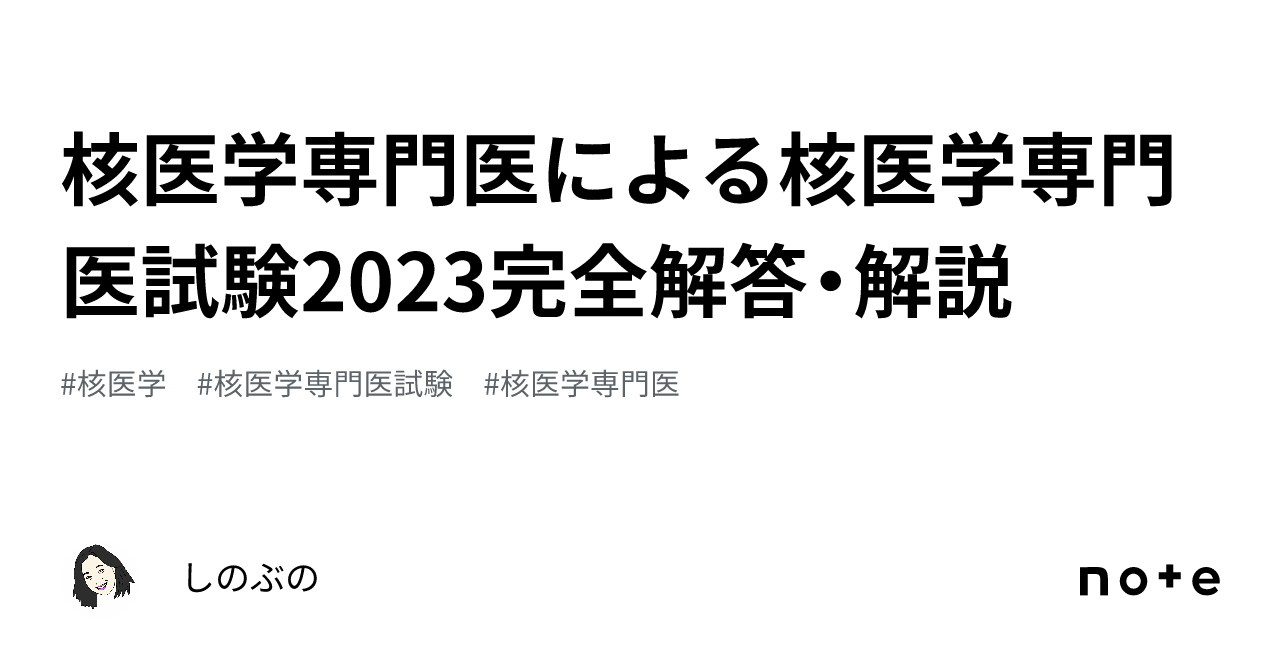 核医学専門医による核医学専門医試験2023完全解答・解説

#核医学 #核医学専門医試験 #核医学専門医

しのぶの

note